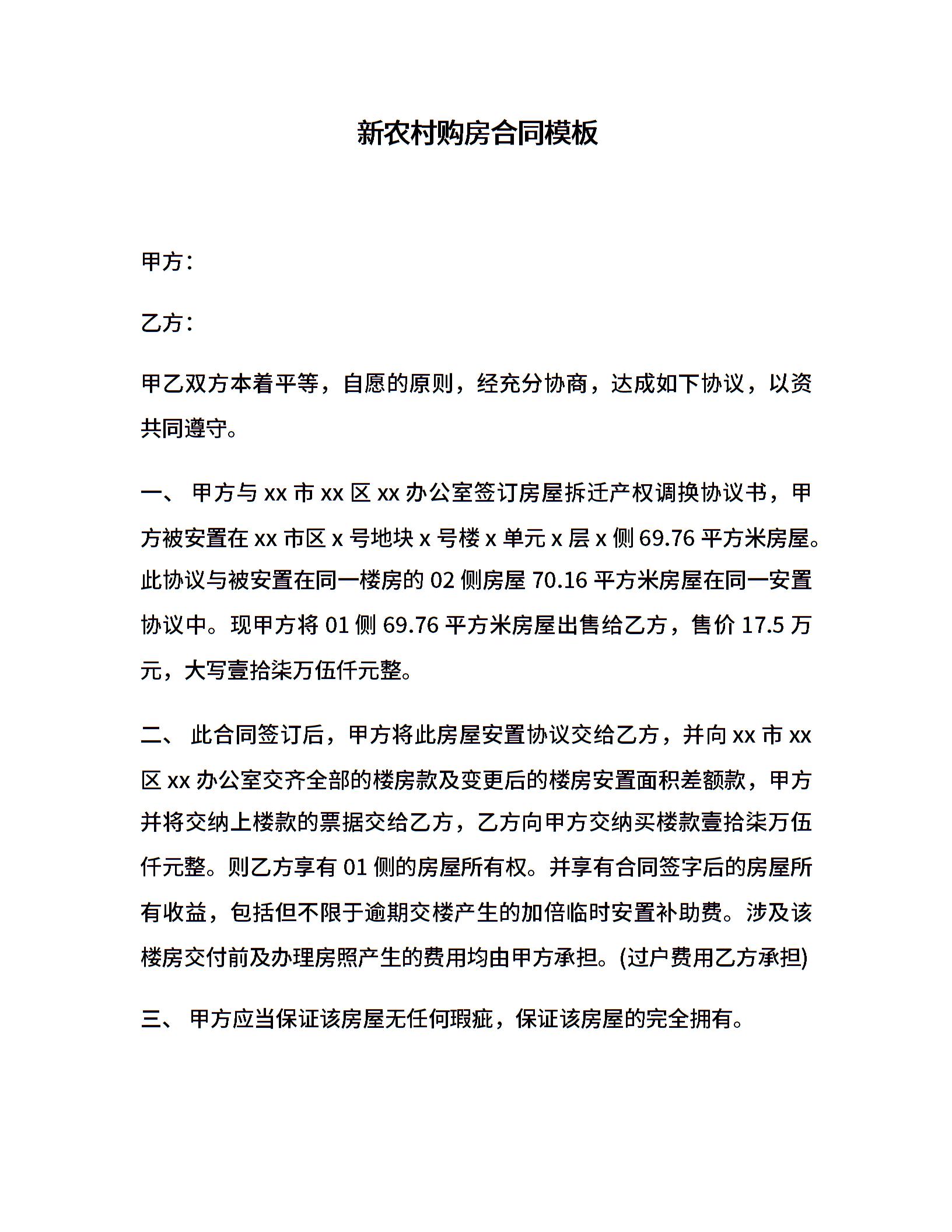 新农村购房合同模板

甲方：

乙方：

甲乙双方本着平等，自愿的原则，经充分协商，达成如下协议，以资共同遵守。

一、 甲方与 xx 市 xx 区 xx 办公室签订房屋拆迁产权调换协议书，甲方被安置在 xx 市区 x 号地块 x 号楼 x 单元 x 层 x 侧 69.76 平方米房屋。此协议与被安置在同一楼房的 02 侧房屋 70.16 平方米房屋在同一安置协议中。现甲方将 01 侧 69.76 平方米房屋出售给乙方，售价 17.5 万元，大写壹拾柒万伍仟元整。

二、 此合同签订后，甲方将此房屋安置协议交给乙方，并向 xx 市 xx 区 xx 办公室交齐全部的楼房款及变更后的楼房安置面积差额款，甲方并将交纳上楼款的票据交给乙方，乙方向甲方交纳买楼款壹拾柒万伍仟元整。则乙方享有 01 侧的房屋所有权。并享有合同签字后的房屋所有收益，包括但不限于逾期交楼产生的加倍临时安置补助费。涉及该楼房交付前及办理房照产生的费用均由甲方承担。(过户费用乙方承担)

三、 甲方应当保证该房屋无任何瑕疵，保证该房屋的完全拥有。